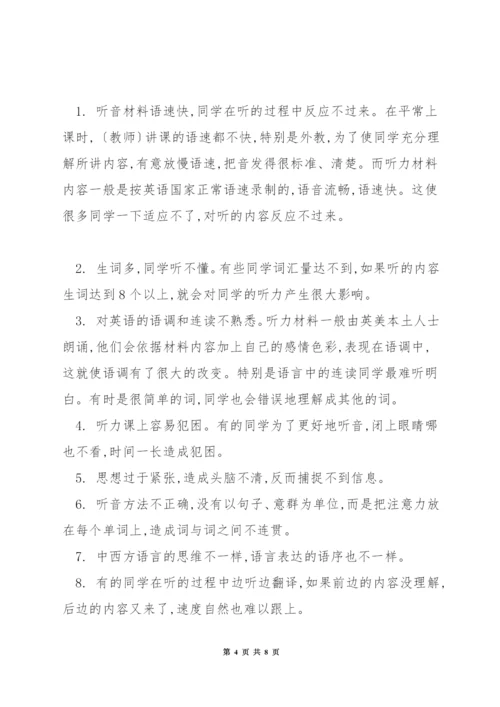 1. 听音材料语速快,同学在听的过程中反应不过来。在平常上课时,〔教师〕讲课的语速都不快,特别是外教,为了使同学充分理解所讲内容,有意放慢语速,把音发得很标准、清楚。而听力材料内容一般是按英语国家正常语速录制的,语音流畅,语速快。这使很多同学一下适应不了,对听的内容反应不过来。

2. 生词多,同学听不懂。有些同学词汇量达不到,如果听的内容生词达到8个以上,就会对同学的听力产生很大影响。

3. 对英语的语调和连读不熟悉。听力材料一般由英美本土人士朗诵,他们会依据材料内容加上自己的感情色彩,表现在语调中,这就使语调有了很大的改变。特别是语言中的连读同学最难听明白。有时是很简单的词,同学也会错误地理解成其他的词。

4. 听力课上容易犯困。有的同学为了更好地听音,闭上眼睛哪也不看,时间一长造成犯困。

5. 思想过于紧张,造成头脑不清,反而捕捉不到信息。

6. 听音方法不正确,没有以句子、意群为单位,而是把注意力放在每个单词上,造成词与词之间不连贯。

7. 中西方语言的思维不一样,语言表达的语序也不一样。

8. 有的同学在听的过程中边听边翻译,如果前边的内容没理解,后边的内容又来了,速度自然也难以跟上。

第 4 页 共 8 页